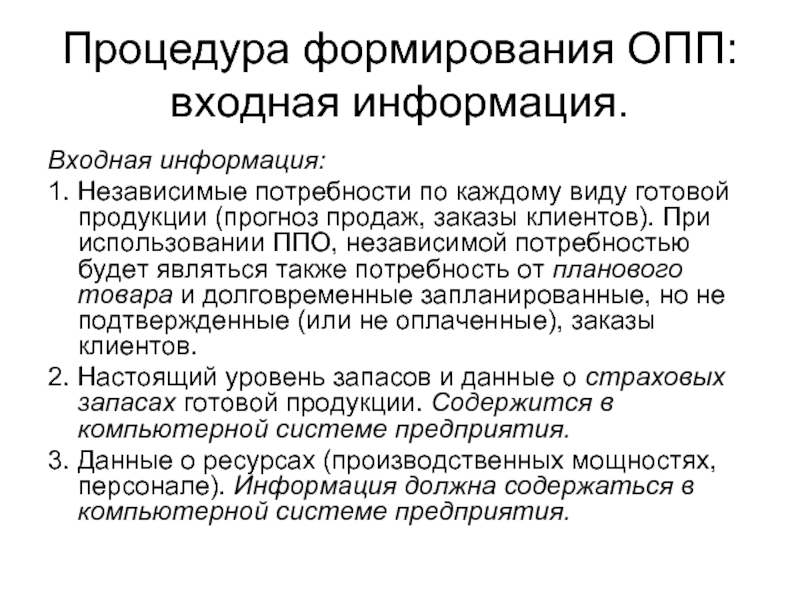 Процедура формирования ОПП: входная информация.

Входная информация:

1. Независимые потребности по каждому виду готовой продукции (прогноз продаж, заказы клиентов). При использовании ППО, независимой потребностью будет являться также потребность от планового товара и долговременные запланированные, но не подтвержденные (или не оплаченные), заказы клиентов.

2. Настоящий уровень запасов и данные о страховых запасах готовой продукции. Содержится в компьютерной системе предприятия.

3. Данные о ресурсах (производственных мощностях, персонале). Информация должна содержаться в компьютерной системе предприятия.